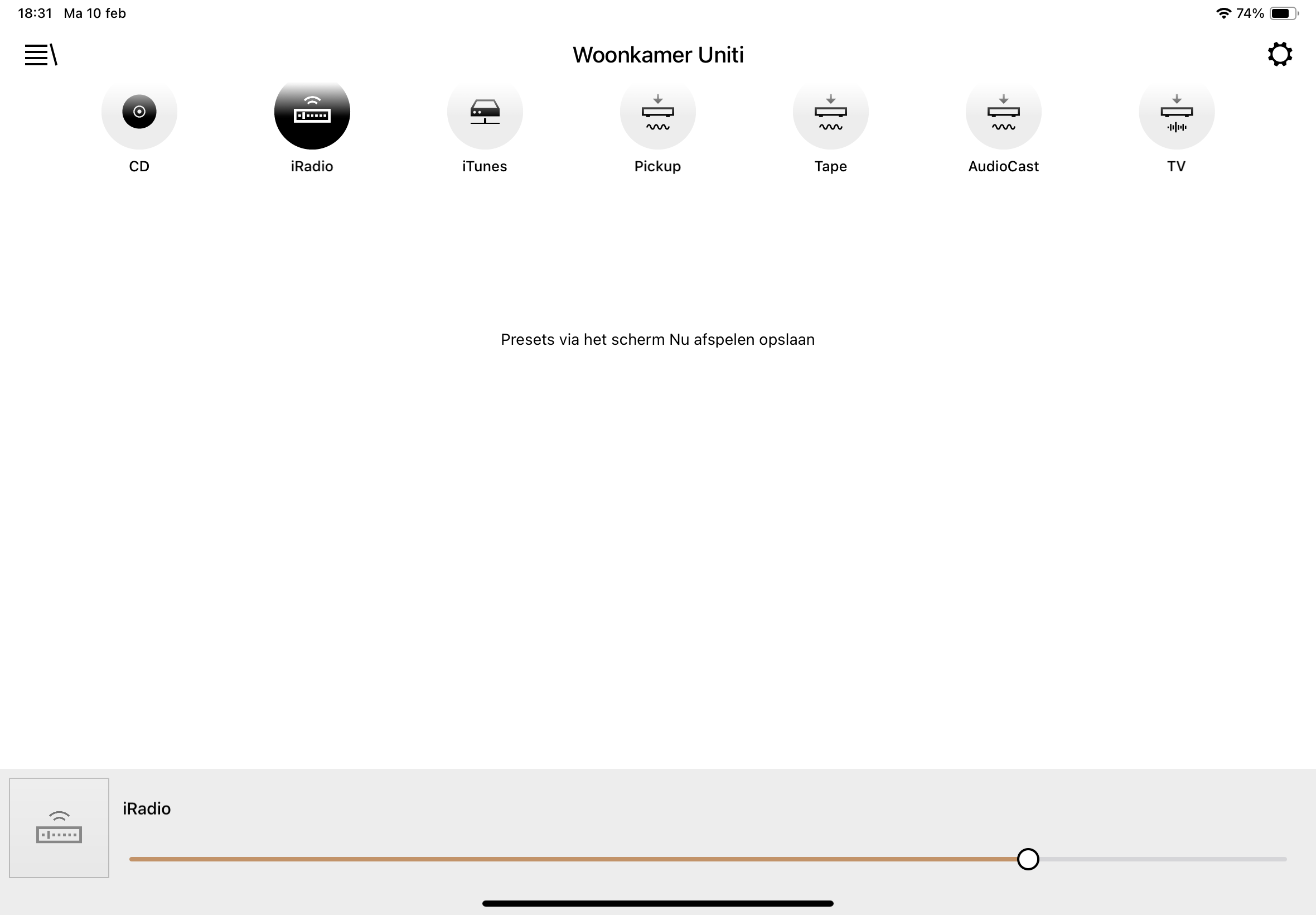 18:31 Ma 10 feb

74%

Woonkamer Uniti

CD

iRadio

iTunes

Pickup

Tape

AudioCast

TV

Presets via het scherm Nu afspelen opslaan

iRadio